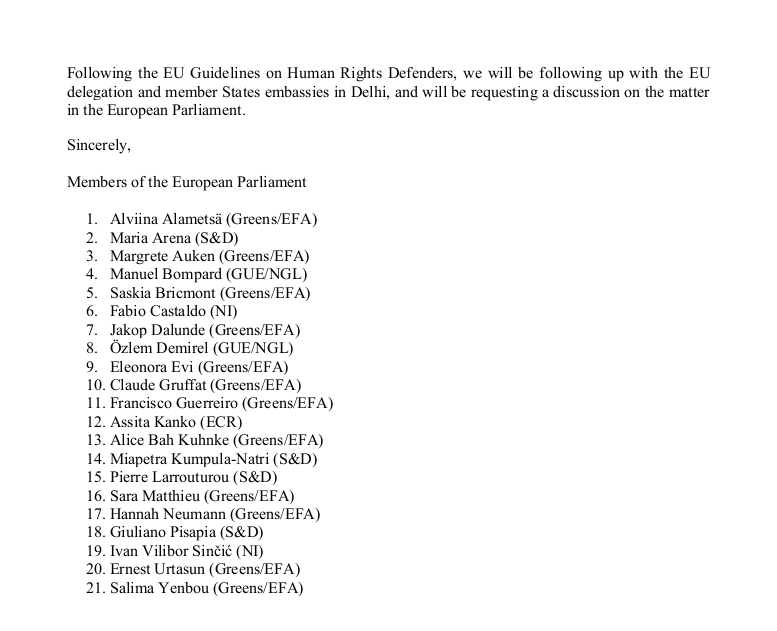 Following the EU Guidelines on Human Rights Defenders, we will be following up with the EU delegation and member States embassies in Delhi, and will be requesting a discussion on the matter in the European Parliament.

Sincerely,

Members of the European Parliament

1. Alviina Alametsä (Greens/EFA)
2. Maria Arena (S&D)
3. Margrete Auken (Greens/EFA)
4. Manuel Bompard (GUE/NGL)
5. Saskia Bricmont (Greens/EFA)
6. Fabio Castaldo (NI)
7. Jakop Dalunde (Greens/EFA)
8. Özlem Demirel (GUE/NGL)
9. Eleonora Evi (Greens/EFA)
10. Claude Gruffat (Greens/EFA)
11. Francisco Guerreiro (Greens/EFA)
12. Assita Kanko (ECR)
13. Alice Bah Kuhnke (Greens/EFA)
14. Miapetra Kumpula-Natri (S&D)
15. Pierre Larrouturou (S&D)
16. Sara Matthieu (Greens/EFA)
17. Hannah Neumann (Greens/EFA)
18. Giuliano Pisapia (S&D)
19. Ivan Vilibor Sinčić (NI)
20. Ernest Urtasun (Greens/EFA)
21. Salima Yenbou (Greens/EFA)